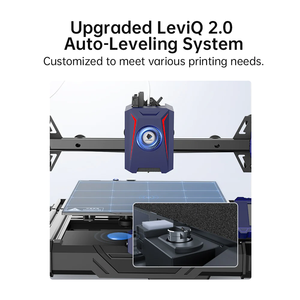 Upgraded LeviQ 2.0 Auto-Leveling System

Customized to meet various printing needs.